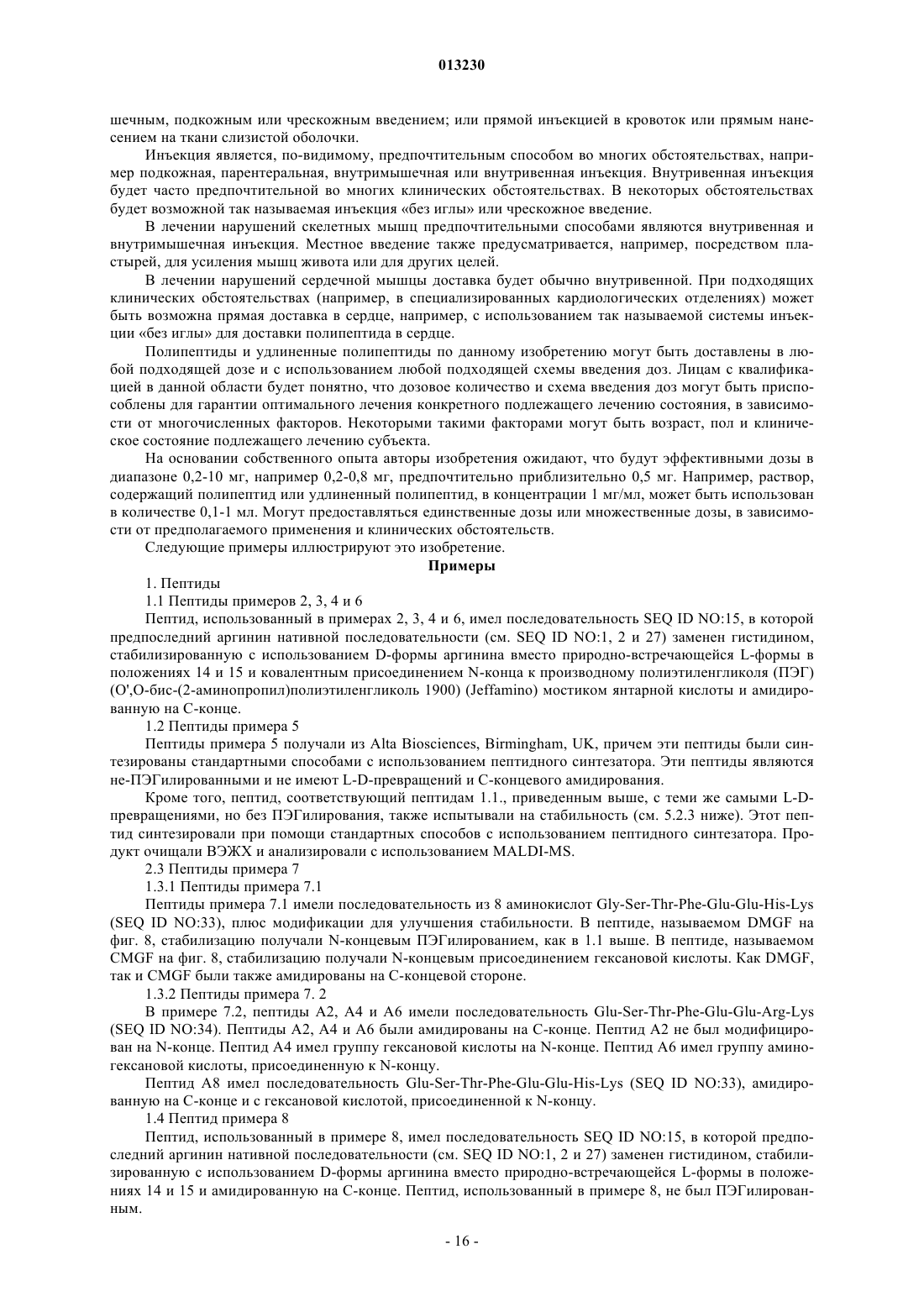 013230

шечным, подкожным или чрескожным введением; или прямой инъекцией в кровоток или прямым нанесением на ткани слизистой оболочки.

Инъекция является, по-видимому, предпочтительным способом во многих обстоятельствах, например подкожная, парентеральная, внутримышечная или внутривенная инъекция. Внутривенная инъекция будет часто предпочтительной во многих клинических обстоятельствах. В некоторых обстоятельствах будет возможной так называемая инъекция «без иглы» или чрескожное введение.

В лечении нарушений скелетных мышц предпочтительными способами являются внутривенная и внутримышечная инъекция. Местное введение также предусматривается, например, посредством пластырей, для усиления мышц живота или для других целей.

В лечении нарушений сердечной мышцы доставка будет обычно внутривенной. При подходящих клинических обстоятельствах (например, в специализированных кардиологических отделениях) может быть возможна прямая доставка в сердце, например, с использованием так называемой системы инъекции «без иглы» для доставки полипептида в сердце.

Полипептиды и удлиненные полипептиды по данному изобретению могут быть доставлены в любой подходящей дозе и с использованием любой подходящей схемы введения доз. Лицам с квалификацией в данной области будет понятно, что дозовое количество и схема введения доз могут быть приспособлены для гарантии оптимального лечения конкретного подлежащего лечению состояния, в зависимости от многочисленных факторов. Некоторыми такими факторами могут быть возраст, пол и клиническое состояние подлежащего лечению субъекта.

На основании собственного опыта авторы изобретения ожидают, что будут эффективными дозы в диапазоне 0,2-10 мг, например 0,2-0,8 мг, предпочтительно приблизительно 0,5 мг. Например, раствор, содержащий полипептид или удлиненный полипептид, в концентрации 1 мг/мл, может быть использован в количестве 0,1-1 мл. Могут предоставляться единственные дозы или множественные дозы, в зависимости от предполагаемого применения и клинических обстоятельств.

Следующие примеры иллюстрируют это изобретение.

Примеры

1. Пептиды

1.1 Пептиды примеров 2, 3, 4 и 6

Пептид, использованный в примерах 2, 3, 4 и 6, имел последовательность SEQ ID NO:15, в которой предпоследний аргинин нативной последовательности (см. SEQ ID NO:1, 2 и 27) заменен гистидином, стабилизированную с использованием D-формы аргинина вместо природно-встречающейся L-формы в положениях 14 и 15 и ковалентным присоединением N-конца к производному полиэтиленгликоля (ПЭГ) (O',O-бис-(2-аминопропил)полиэтиленгликоль 1900) (Jeffamino) мостиком янтарной кислоты и амидированную на С-конце.

1.2 Пептиды примера 5

Пептиды примера 5 получали из Alta Biosciences, Birmingham, UK, причем эти пептиды были синтезированы стандартными способами с использованием пептидного синтезатора. Эти пептиды являются не-ПЭГилированными и не имеют L-D-превращений и С-концевого амидирования.

Кроме того, пептид, соответствующий пептидам 1.1., приведенным выше, с теми же самыми L-D-превращениями, но без ПЭГилирования, также испытывали на стабильность (см. 5.2.3 ниже). Этот пептид синтезировали при помощи стандартных способов с использованием пептидного синтезатора. Продукт очищали ВЭЖХ и анализировали с использованием MALDI-MS.

2.3 Пептиды примера 7

1.3.1 Пептиды примера 7.1

Пептиды примера 7.1 имели последовательность из 8 аминокислот Gly-Ser-Thr-Phe-Glu-Glu-His-Lys (SEQ ID NO:33), плюс модификации для улучшения стабильности. В пептиде, называемом DMGF на фиг. 8, стабилизацию получали N-концевым ПЭГилированием, как в 1.1 выше. В пептиде, называемом CMGF на фиг. 8, стабилизацию получали N-концевым присоединением гексановой кислоты. Как DMGF, так и CMGF были также амидированы на С-концевой стороне.

1.3.2 Пептиды примера 7. 2

В примере 7.2, пептиды А2, А4 и А6 имели последовательность Glu-Ser-Thr-Phe-Glu-Glu-Arg-Lys (SEQ ID NO:34). Пептиды А2, А4 и А6 были амидированы на С-конце. Пептид А2 не был модифицирован на N-конце. Пептид А4 имел группу гексановой кислоты на N-конце. Пептид А6 имел группу аминогексановой кислоты, присоединенную к N-концу.

Пептид А8 имел последовательность Glu-Ser-Thr-Phe-Glu-Glu-His-Lys (SEQ ID NO:33), амидированную на С-конце и с гексановой кислотой, присоединенной к N-концу.

1.4 Пептид примера 8

Пептид, использованный в примере 8, имел последовательность SEQ ID NO:15, в которой предпоследний аргинин нативной последовательности (см. SEQ ID NO:1, 2 и 27) заменен гистидином, стабилизированную с использованием D-формы аргинина вместо природно-встречающейся L-формы в положениях 14 и 15 и амидированную на С-конце. Пептид, использованный в примере 8, не был ПЭГилированным.

- 16 -